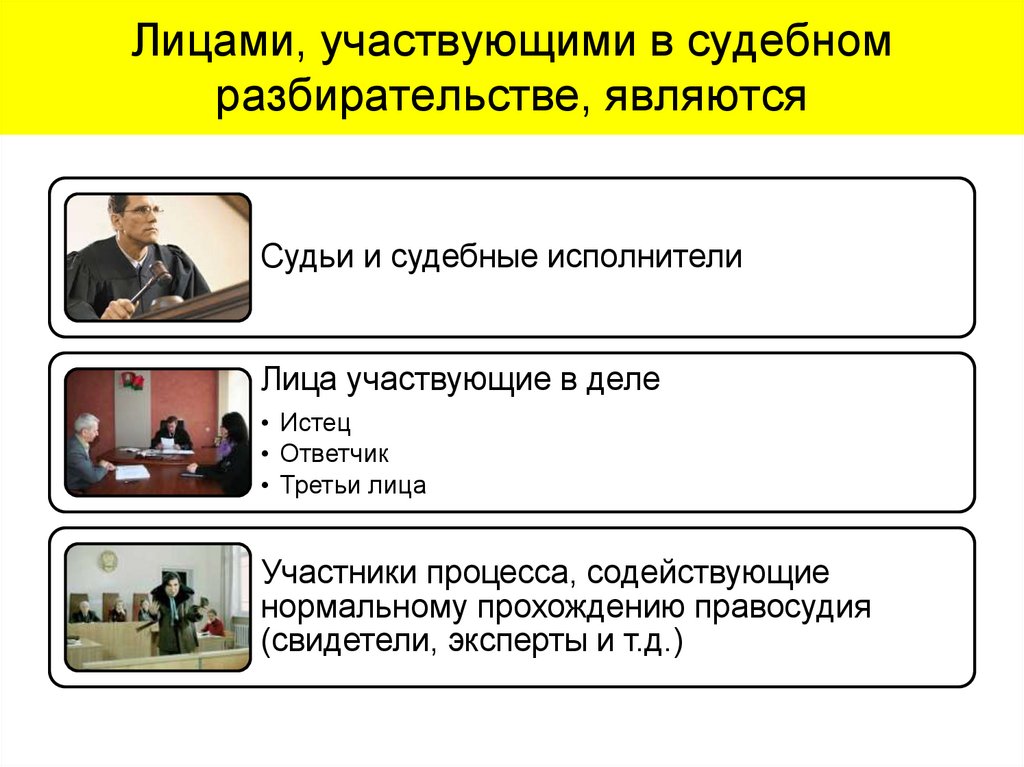 Лицами, участвующими в судебном разбирательстве, являются

Судьи и судебные исполнители

Лица участвующие в деле

• Истец
• Ответчик
• Третьи лица

Участники процесса, содействующие нормальному прохождению правосудия (свидетели, эксперты и т.д.)